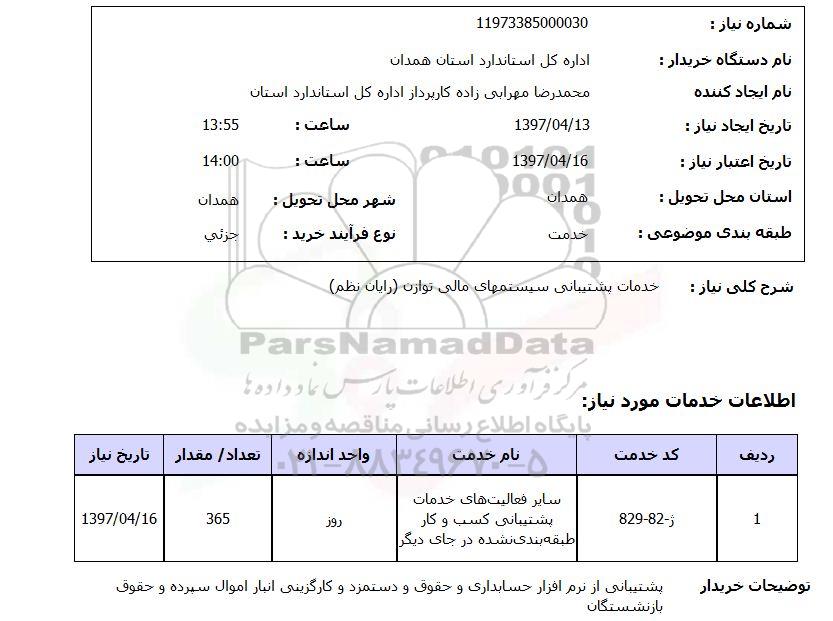 شماره نیاز : 11973385000030

نام دستگاه خریدار : اداره کل استاندارد استان همدان

نام ایجاد کننده محمدرضا مهرابی زاده کارپرداز اداره کل استاندارد استان

تاریخ ایجاد نیاز : 1397/04/13 ساعت : 13:55

تاریخ اعتبار نیاز : 1397/04/16 ساعت : 14:00

استان محل تحویل : همدان شهر محل تحویل : همدان

طبقه بندی موضوعی : خدمت نوع فرآیند خرید : جزئي

شرح کلی نیاز : خدمات پشتیبانی سیستمهای مالی توازن (رایان نظم)

ParsNamadData
مرکز فرآوری اطلاعات پارس نماد داده ها
پایگاه اطلاع رسانی مناقصه و مزایده
۰۲۱-۸۸۳۴۹۶۷۰-۵

اطلاعات خدمات مورد نیاز:

| ردیف | کد خدمت | نام خدمت | واحد اندازه | تعداد/ مقدار | تاریخ نیاز |
|---|---|---|---|---|---|
| 1 | ژ-82-829 | سایر فعالیت‌های خدمات پشتیبانی کسب و کار طبقه‌بندی‌نشده در جای دیگر | روز | 365 | 1397/04/16 |

توضیحات خریدار پشتیبانی از نرم افزار حسابداری و حقوق و دستمزد و کارگزینی انبار اموال سپرده و حقوق بازنشستگان